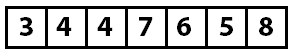 | 3 | 4 | 4 | 7 | 6 | 5 | 8 |
|---|---|---|---|---|---|---|